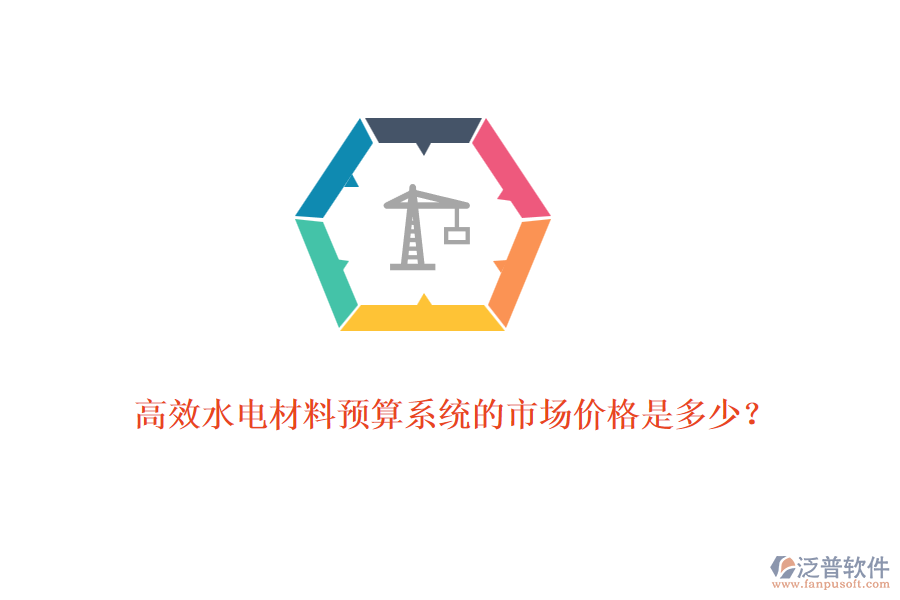 高效水电材料预算系统的市场价格是多少？

泛普软件
www.fanpusoft.com